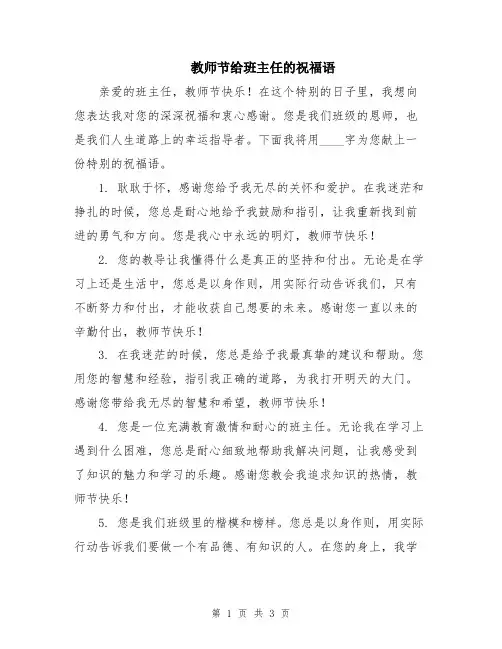 教师节给班主任的祝福语

亲爱的班主任，教师节快乐！在这个特别的日子里，我想向您表达我对您的深深祝福和衷心感谢。您是我们班级的恩师，也是我们人生道路上的幸运指导者。下面我将用____字为您献上一份特别的祝福语。

1. 耿耿于怀，感谢您给予我无尽的关怀和爱护。在我迷茫和挣扎的时候，您总是耐心地给予我鼓励和指引，让我重新找到前进的勇气和方向。您是我心中永远的明灯，教师节快乐！

2. 您的教导让我懂得什么是真正的坚持和付出。无论是在学习上还是生活中，您总是以身作则，用实际行动告诉我们，只有不断努力和付出，才能收获自己想要的未来。感谢您一直以来的辛勤付出，教师节快乐！

3. 在我迷茫的时候，您总是给予我最真挚的建议和帮助。您用您的智慧和经验，指引我正确的道路，为我打开明天的大门。感谢您带给我无尽的智慧和希望，教师节快乐！

4. 您是一位充满教育激情和耐心的班主任。无论我在学习上遇到什么困难，您总是耐心细致地帮助我解决问题，让我感受到了知识的魅力和学习的乐趣。感谢您教会我追求知识的热情，教师节快乐！

5. 您是我们班级里的楷模和榜样。您总是以身作则，用实际行动告诉我们要做一个有品德、有知识的人。在您的身上，我学

第 1 页 共 3 页